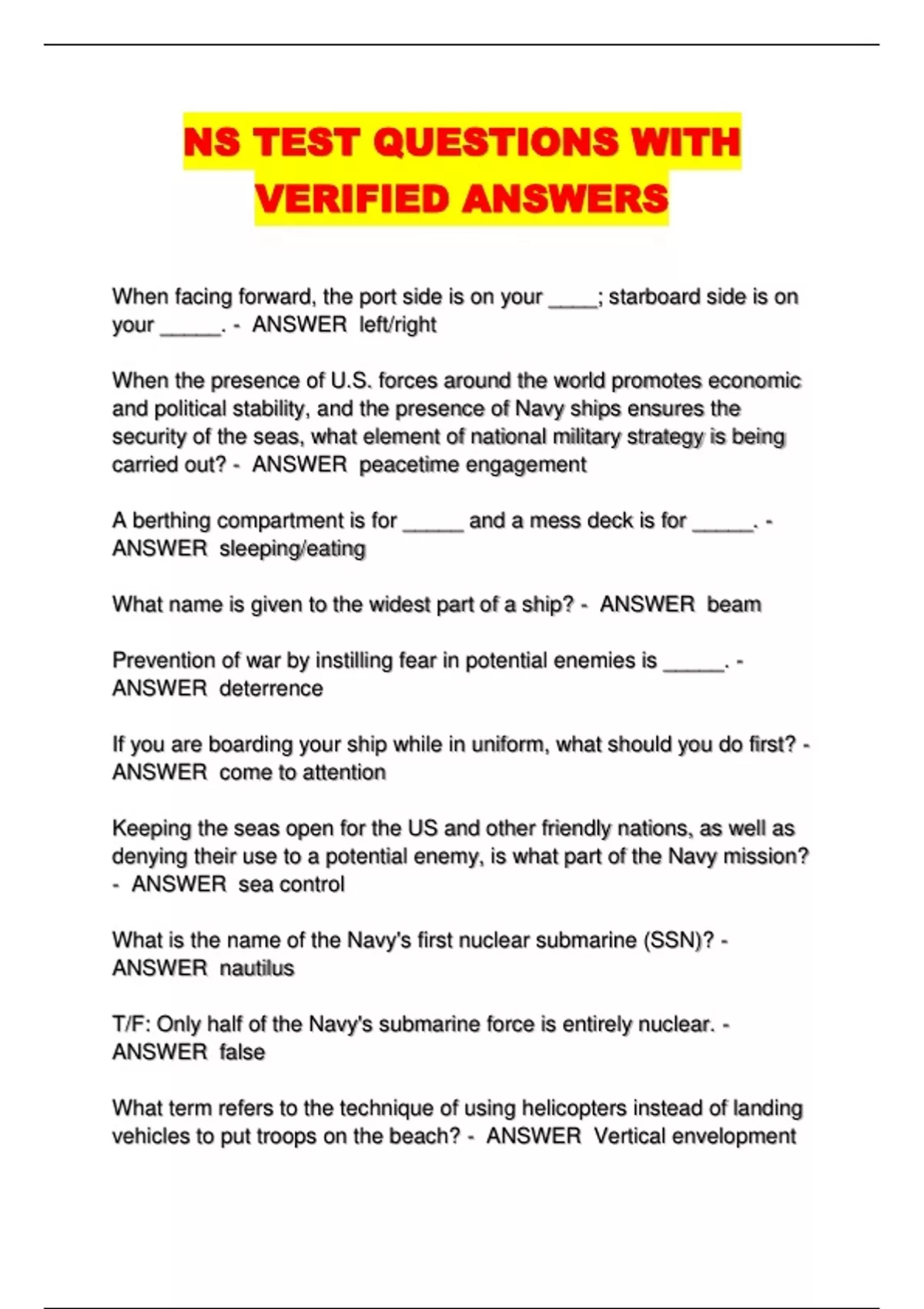 NS TEST QUESTIONS WITH VERIFIED ANSWERS

When facing forward, the port side is on your ____; starboard side is on your _____. - ANSWER left/right

When the presence of U.S. forces around the world promotes economic and political stability, and the presence of Navy ships ensures the security of the seas, what element of national military strategy is being carried out? - ANSWER peacetime engagement

A berthing compartment is for _____ and a mess deck is for _____. - ANSWER sleeping/eating

What name is given to the widest part of a ship? - ANSWER beam

Prevention of war by instilling fear in potential enemies is _____. - ANSWER deterrence

If you are boarding your ship while in uniform, what should you do first? - ANSWER come to attention

Keeping the seas open for the US and other friendly nations, as well as denying their use to a potential enemy, is what part of the Navy mission? - ANSWER sea control

What is the name of the Navy's first nuclear submarine (SSN)? - ANSWER nautilus

T/F: Only half of the Navy's submarine force is entirely nuclear. - ANSWER false

What term refers to the technique of using helicopters instead of landing vehicles to put troops on the beach? - ANSWER Vertical envelopment